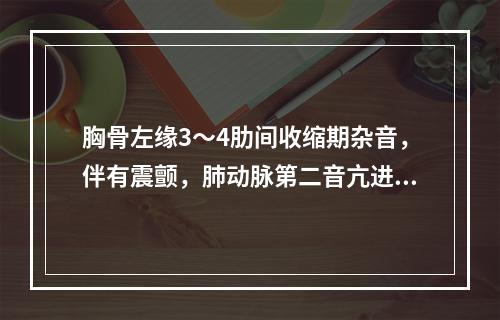 胸骨左缘3～4肋间收缩期杂音，伴有震颤，肺动脉第二音亢进...